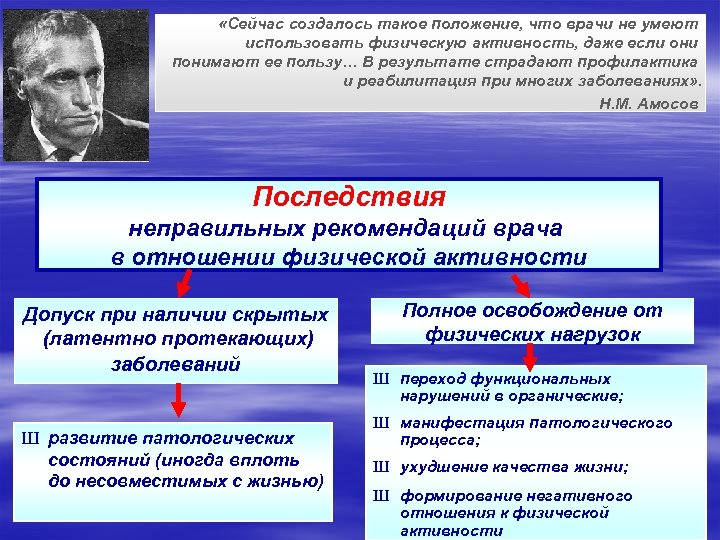 «Сейчас создалось такое положение, что врачи не умеют использовать физическую активность, даже если они понимают ее пользу… В результате страдают профилактика и реабилитация при многих заболеваниях».
Н.М. Амосов

Последствия
неправильных рекомендаций врача
в отношении физической активности

Допуск при наличии скрытых (латентно протекающих) заболеваний

Ш развитие патологических состояний (иногда вплоть до несовместимых с жизнью)

Полное освобождение от физических нагрузок

Ш переход функциональных нарушений в органические;

Ш манифестация патологического процесса;

Ш ухудшение качества жизни;

Ш формирование негативного отношения к физической активности